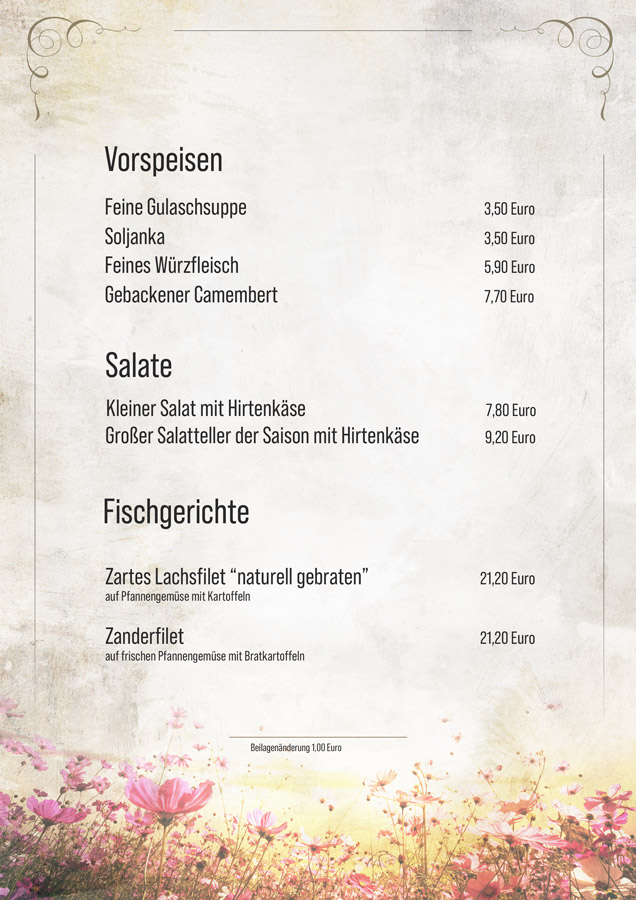 Vorspeisen

Feine Gulaschsuppe 3,50 Euro
Soljanka 3,50 Euro
Feines Würzfleisch 5,90 Euro
Gebackener Camembert 7,70 Euro

Salate

Kleiner Salat mit Hirtenkäse 7,80 Euro
Großer Salatteller der Saison mit Hirtenkäse 9,20 Euro

Fischgerichte

Zartes Lachsfilet "naturell gebraten" 21,20 Euro
auf Pfannengemüse mit Kartoffeln

Zanderfilet 21,20 Euro
auf frischen Pfannengemüse mit Bratkartoffeln

Beilagenänderung 1,00 Euro